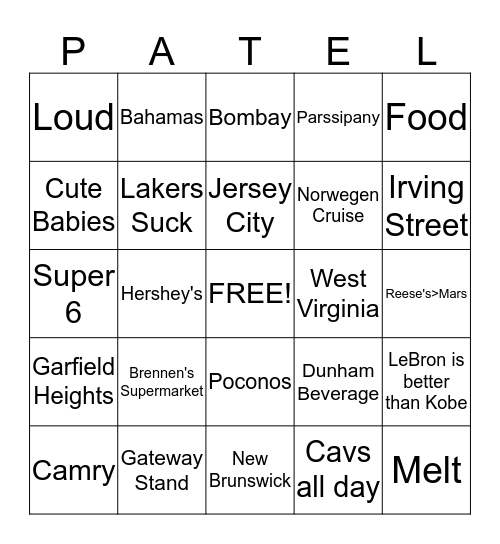 | P | A | T | E | L |
|---|---|---|---|---|
| Loud | Bahamas | Bombay | Parssipany | Food |
| Cute Babies | Lakers Suck | Jersey City | Norwegen Cruise | Irving Street |
| Super 6 | Hershey's | FREE! | West Virginia | Reese's>Mars |
| Garfield Heights | Brennen's Supermarket | Poconos | Dunham Beverage | LeBron is better than Kobe |
| Camry | Gateway Stand | New Brunswick | Cavs all day | Melt |